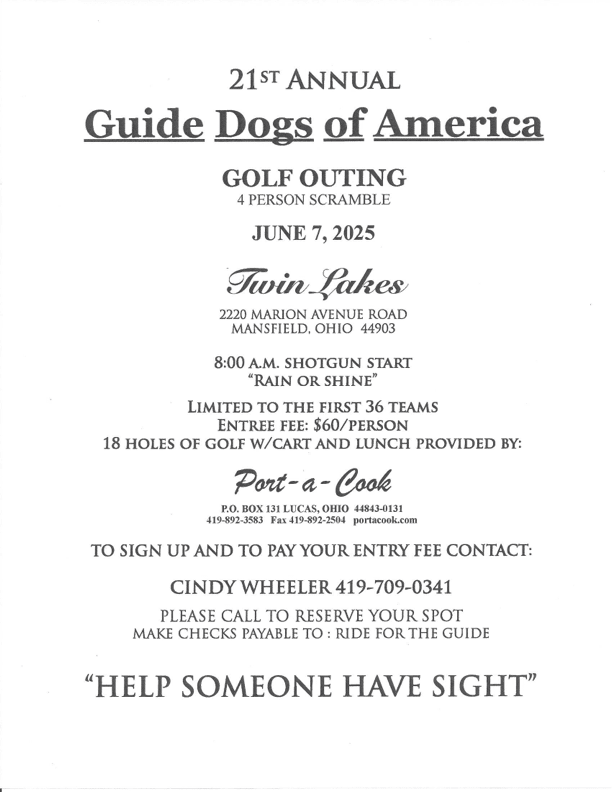 21ST ANNUAL

Guide Dogs of America

GOLF OUTING
4 PERSON SCRAMBLE

JUNE 7, 2025

Twin Lakes

2220 MARION AVENUE ROAD
MANSFIELD, OHIO 44903

8:00 A.M. SHOTGUN START
"RAIN OR SHINE"

LIMITED TO THE FIRST 36 TEAMS
ENTREE FEE: $60/PERSON
18 HOLES OF GOLF W/CART AND LUNCH PROVIDED BY:

Port-a-Cook

P.O. BOX 131 LUCAS, OHIO 44843-0131
419-892-3583 Fax 419-892-2504 portacook.com

TO SIGN UP AND TO PAY YOUR ENTRY FEE CONTACT:

CINDY WHEELER 419-709-0341

PLEASE CALL TO RESERVE YOUR SPOT
MAKE CHECKS PAYABLE TO : RIDE FOR THE GUIDE

"HELP SOMEONE HAVE SIGHT"